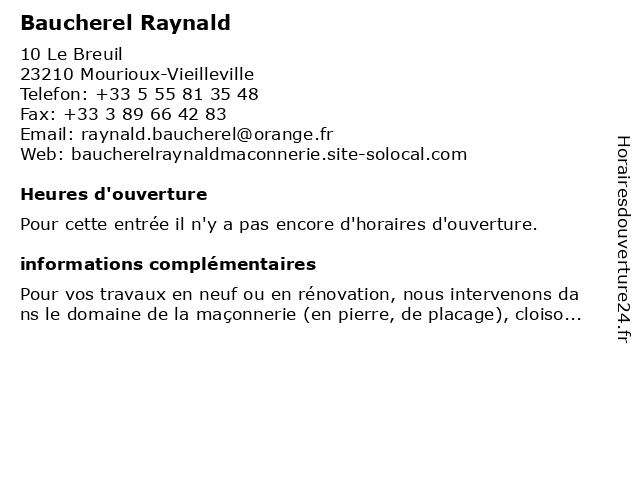 Baucherel Raynald

10 Le Breuil
23210 Mourioux-Vieilleville
Telefon: +33 5 55 81 35 48
Fax: +33 3 89 66 42 83
Email: raynald.baucherel@orange.fr
Web: baucherelraynaldmaconnerie.site-solocal.com

Heures d'ouverture

Pour cette entrée il n'y a pas encore d'horaires d'ouverture.

informations complémentaires

Pour vos travaux en neuf ou en rénovation, nous intervenons dans le domaine de la maçonnerie (en pierre, de placage), cloiso...

Horairesdouverture24.fr